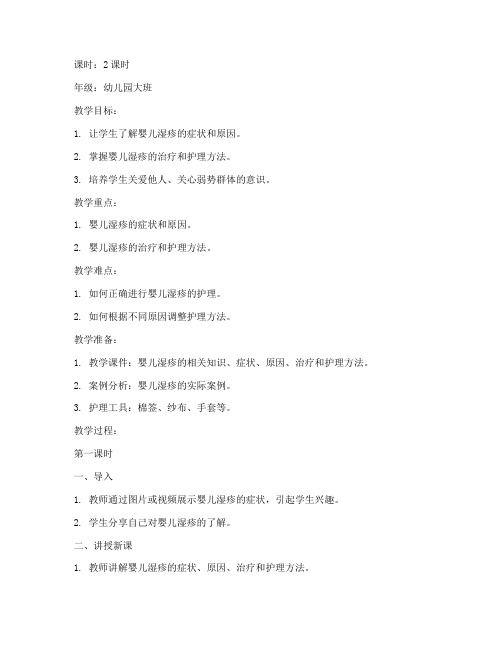 课时：2 课时

年级：幼儿园大班

教学目标：

1. 让学生了解婴儿湿疹的症状和原因。

2. 掌握婴儿湿疹的治疗和护理方法。

3. 培养学生关爱他人、关心弱势群体的意识。

教学重点：

1. 婴儿湿疹的症状和原因。

2. 婴儿湿疹的治疗和护理方法。

教学难点：

1. 如何正确进行婴儿湿疹的护理。

2. 如何根据不同原因调整护理方法。

教学准备：

1. 教学课件：婴儿湿疹的相关知识、症状、原因、治疗和护理方法。

2. 案例分析：婴儿湿疹的实际案例。

3. 护理工具：棉签、纱布、手套等。

教学过程：

第一课时

一、导入

1. 教师通过图片或视频展示婴儿湿疹的症状，引起学生兴趣。

2. 学生分享自己对婴儿湿疹的了解。

二、讲授新课

1. 教师讲解婴儿湿疹的症状、原因、治疗和护理方法。